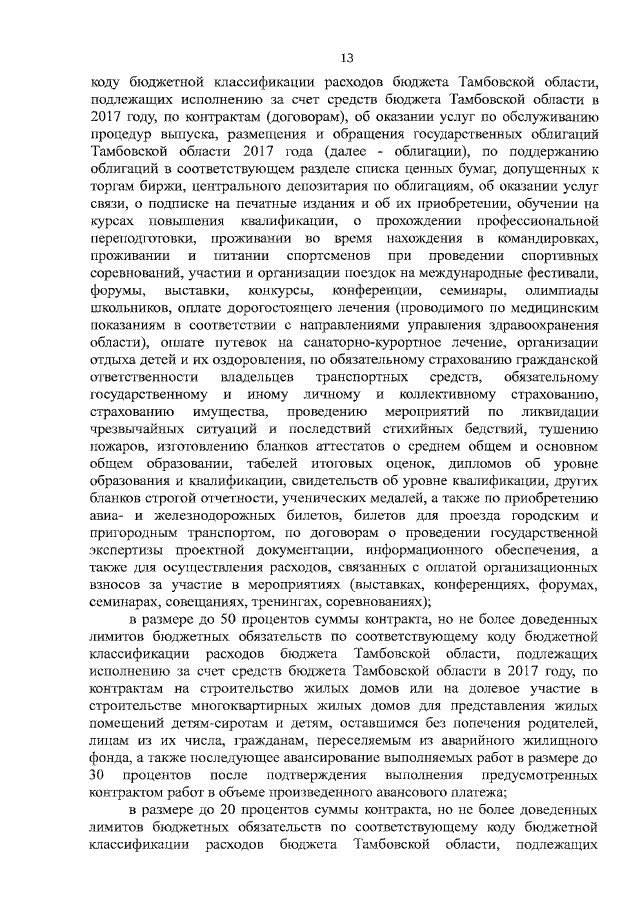 13

коду бюджетной классификации расходов бюджета Тамбовской области, подлежащих исполнению за счет средств бюджета Тамбовской области в 2017 году, по контрактам (договорам), об оказании услуг по обслуживанию процедур выпуска, размещения и обращения государственных облигаций Тамбовской области 2017 года (далее - облигации), по поддержанию облигаций в соответствующем разделе списка ценных бумаг, допущенных к торгам биржи, центрального депозитария по облигациям, об оказании услуг связи, о подписке на печатные издания и об их приобретении, обучении на курсах повышения квалификации, о прохождении профессиональной переподготовки, проживании во время нахождения в командировках, проживании и питании спортсменов при проведении спортивных соревнований, участии и организации поездок на международные фестивали, форумы, выставки, конкурсы, конференции, семинары, олимпиады школьников, оплате дорогостоящего лечения (проводимого по медицинским показаниям в соответствии с направлениями управления здравоохранения области), оплате путевок на санаторно-курортное лечение, организации отдыха детей и их оздоровления, по обязательному страхованию гражданской ответственности владельцев транспортных средств, обязательному государственному и иному личному и коллективному страхованию, страхованию имущества, проведению мероприятий по ликвидации чрезвычайных ситуаций и последствий стихийных бедствий, тушению пожаров, изготовлению бланков аттестатов о среднем общем и основном общем образовании, табелей итоговых оценок, дипломов об уровне образования и квалификации, свидетельств об уровне квалификации, других бланков строгой отчетности, ученических медалей, а также по приобретению авиа- и железнодорожных билетов, билетов для проезда городским и пригородным транспортом, по договорам о проведении государственной экспертизы проектной документации, информационного обеспечения, а также для осуществления расходов, связанных с оплатой организационных взносов за участие в мероприятиях (выставках, конференциях, форумах, семинарах, совещаниях, тренингах, соревнованиях);

в размере до 50 процентов суммы контракта, но не более доведенных лимитов бюджетных обязательств по соответствующему коду бюджетной классификации расходов бюджета Тамбовской области, подлежащих исполнению за счет средств бюджета Тамбовской области в 2017 году, по контрактам на строительство жилых домов или на долевое участие в строительстве многоквартирных жилых домов для представления жилых помещений детям-сиротам и детям, оставшимся без попечения родителей, лицам из их числа, гражданам, переселяемым из аварийного жилищного фонда, а также последующее авансирование выполняемых работ в размере до 30 процентов после подтверждения выполнения предусмотренных контрактом работ в объеме произведенного авансового платежа;

в размере до 20 процентов суммы контракта, но не более доведенных лимитов бюджетных обязательств по соответствующему коду бюджетной классификации расходов бюджета Тамбовской области, подлежащих